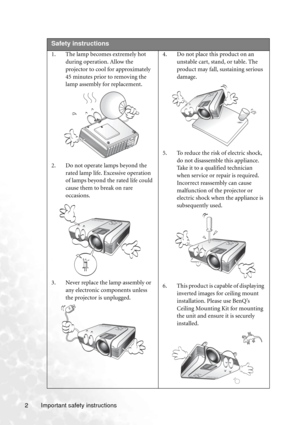 Safety instructions

1. The lamp becomes extremely hot during operation. Allow the projector to cool for approximately 45 minutes prior to removing the lamp assembly for replacement.

2. Do not operate lamps beyond the rated lamp life. Excessive operation of lamps beyond the rated life could cause them to break on rare occasions.

3. Never replace the lamp assembly or any electronic components unless the projector is unplugged.

4. Do not place this product on an unstable cart, stand, or table. The product may fall, sustaining serious damage.

5. To reduce the risk of electric shock, do not disassemble this appliance. Take it to a qualified technician when service or repair is required. Incorrect reassembly can cause malfunction of the projector or electric shock when the appliance is subsequently used.

6. This product is capable of displaying inverted images for ceiling mount installation. Please use BenQ's Ceiling Mounting Kit for mounting the unit and ensure it is securely installed.

2 Important safety instructions